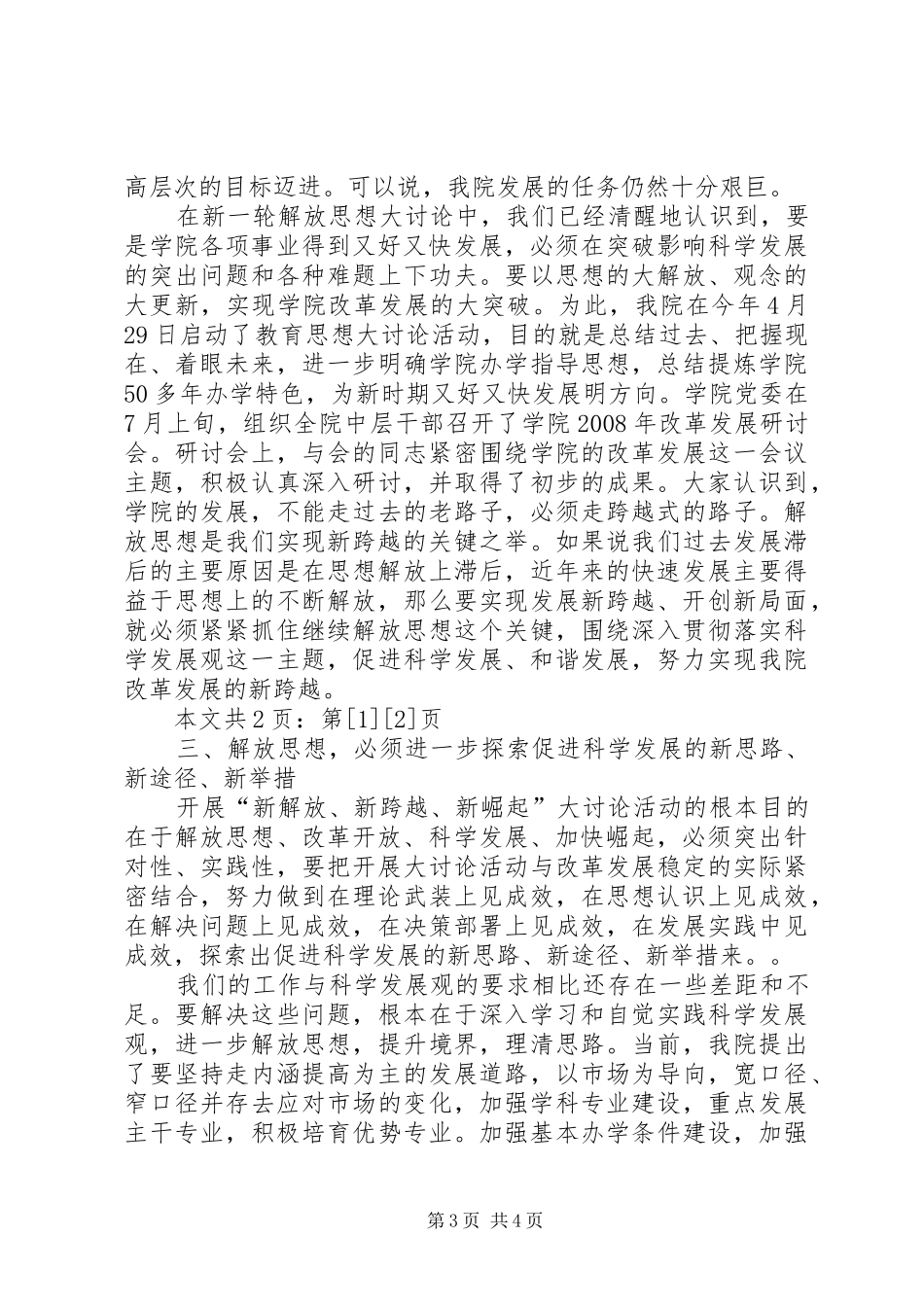 高层次的目标迈进。可以说，我院发展的任务仍然十分艰巨。

在新一轮解放思想大讨论中，我们已经清醒地认识到，要是学院各项事业得到又好又快发展，必须在突破影响科学发展的突出问题和各种难题上下功夫。要以思想的大解放、观念的大更新，实现学院改革发展的大突破。为此，我院在今年4月29日启动了教育思想大讨论活动，目的就是总结过去、把握现在、着眼未来，进一步明确学院办学指导思想，总结提炼学院50多年办学特色，为新时期又好又快发展明方向。学院党委在7月上旬，组织全院中层干部召开了学院2008年改革发展研讨会。研讨会上，与会的同志紧密围绕学院的改革发展这一会议主题，积极认真深入研讨，并取得了初步的成果。大家认识到，学院的发展，不能走过去的老路子，必须走跨越式的路子。解放思想是我们实现新跨越的关键之举。如果说我们过去发展滞后的主要原因是在思想解放上滞后，近年来的快速发展主要得益于思想上的不断解放，那么要实现发展新跨越、开创新局面，就必须紧紧抓住继续解放思想这个关键，围绕深入贯彻落实科学发展观这一主题，促进科学发展、和谐发展，努力实现我院改革发展的新跨越。

本文共2页：第[1][2]页

三、解放思想，必须进一步探索促进科学发展的新思路、新途径、新举措

开展“新解放、新跨越、新崛起”大讨论活动的根本目的在于解放思想、改革开放、科学发展、加快崛起，必须突出针对性、实践性，要把开展大讨论活动与改革发展稳定的实际紧密结合，努力做到在理论武装上见成效，在思想认识上见成效，在解决问题上见成效，在决策部署上见成效，在发展实践中见成效，探索出促进科学发展的新思路、新途径、新举措来。。

我们的工作与科学发展观的要求相比还存在一些差距和不足。要解决这些问题，根本在于深入学习和自觉实践科学发展观，进一步解放思想，提升境界，理清思路。当前，我院提出了要坚持走内涵提高为主的发展道路，以市场为导向，宽口径、窄口径并存去应对市场的变化，加强学科专业建设，重点发展主干专业，积极培育优势专业。加强基本办学条件建设，加强

第3页 共4页